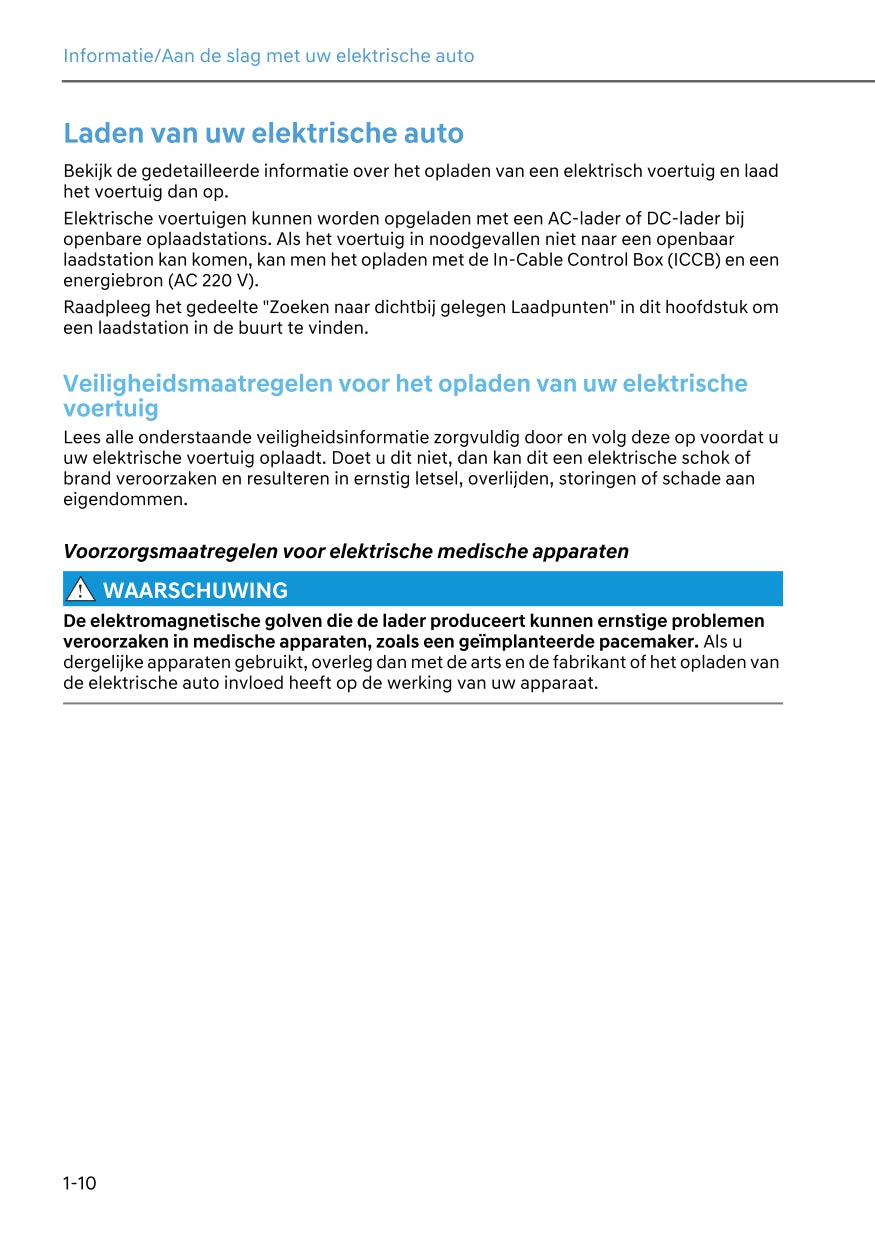 Informatie/Aan de slag met uw elektrische auto

Laden van uw elektrische auto

Bekijk de gedetailleerde informatie over het opladen van een elektrisch voertuig en laad het voertuig dan op.

Elektrische voertuigen kunnen worden opgeladen met een AC-lader of DC-lader bij openbare oplaadstations. Als het voertuig in noodgevallen niet naar een openbaar laadstation kan komen, kan men het opladen met de In-Cable Control Box (ICCB) en een energiebron (AC 220 V).

Raadpleeg het gedeelte "Zoeken naar dichtbij gelegen Laadpunten" in dit hoofdstuk om een laadstation in de buurt te vinden.

Veiligheidsmaatregelen voor het opladen van uw elektrische voertuig

Lees alle onderstaande veiligheidsinformatie zorgvuldig door en volg deze op voordat u uw elektrische voertuig oplaadt. Doet u dit niet, dan kan dit een elektrische schok of brand veroorzaken en resulteren in ernstig letsel, overlijden, storingen of schade aan eigendommen.

Voorzorgsmaatregelen voor elektrische medische apparaten

WAARSCHUWING

De elektromagnetische golven die de lader produceert kunnen ernstige problemen veroorzaken in medische apparaten, zoals een geïmplanteerde pacemaker. Als u dergelijke apparaten gebruikt, overleg dan met de arts en de fabrikant of het opladen van de elektrische auto invloed heeft op de werking van uw apparaat.

1-10